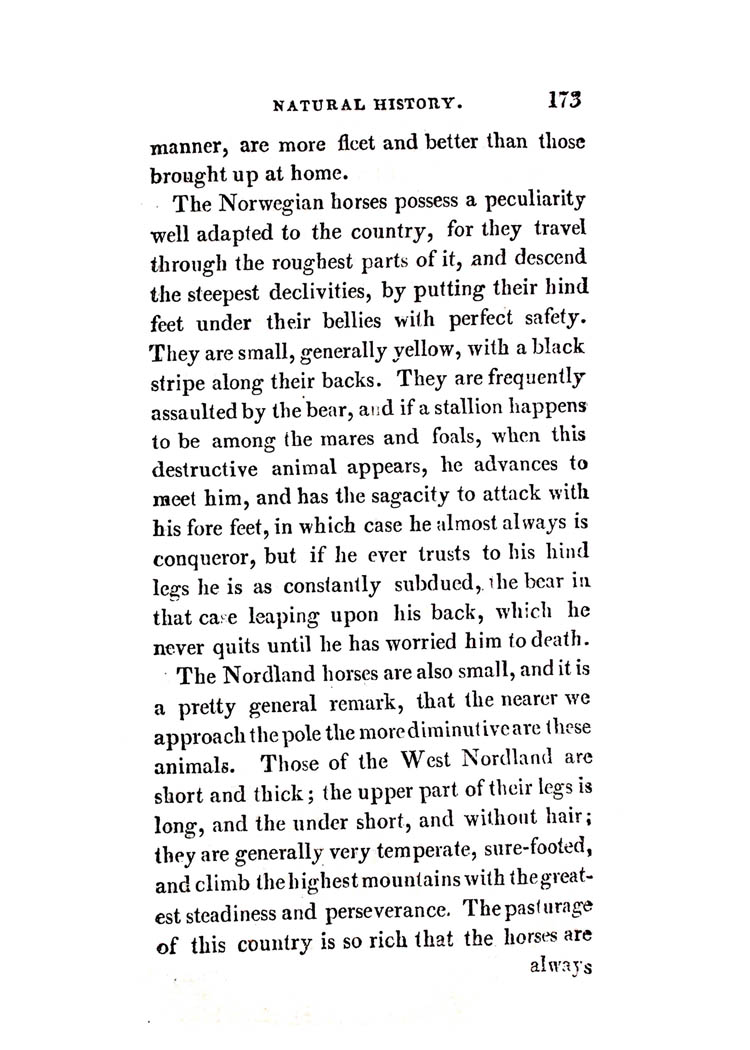 NATURAL HISTORY. 173

manner, are more fleet and better than those brought up at home.

The Norwegian horses possess a peculiarity well adapted to the country, for they travel through the roughest parts of it, and descend the steepest declivities, by putting their hind feet under their bellies with perfect safety. They are small, generally yellow, with a black stripe along their backs. They are frequently assaulted by the bear, and if a stallion happens to be among the mares and foals, when this destructive animal appears, he advances to meet him, and has the sagacity to attack with his fore feet, in which case he almost always is conqueror, but if he ever trusts to his hind legs he is as constantly subdued, the bear in that case leaping upon his back, which he never quits until he has worried him to death.

The Nordland horses are also small, and it is a pretty general remark, that the nearer we approach the pole the more diminutive are these animals. Those of the West Nordland are short and thick; the upper part of their legs is long, and the under short, and without hair; they are generally very temperate, sure-footed, and climb the highest mountains with the greatest steadiness and perseverance. The pasturage of this country is so rich that the horses are always